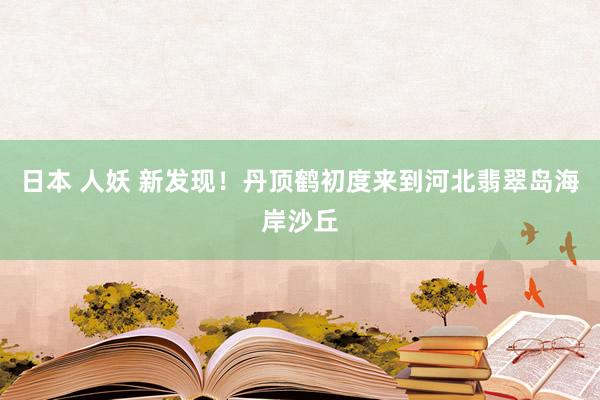 日本 人妖 新发现！丹顶鹤初度来到河北翡翠岛海岸沙丘